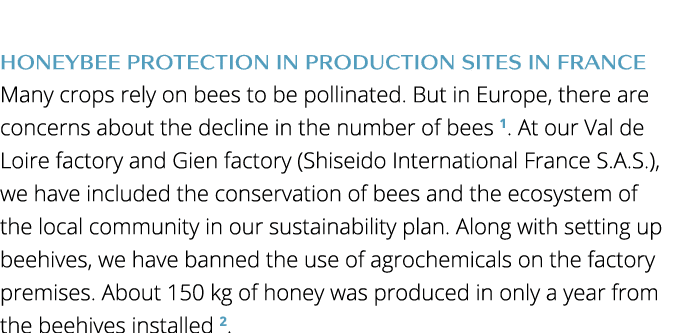 HONEYBEE PROTECTION IN PRODUCTION SITES IN FRANCE
Many crops rely on bees to be pollinated. But in Europe, there are concerns about the decline in the number of bees $^1$. At our Val de Loire factory and Gien factory (Shiseido International France S.A.S.), we have included the conservation of bees and the ecosystem of the local community in our sustainability plan. Along with setting up beehives, we have banned the use of agrochemicals on the factory premises. About 150 kg of honey was produced in only a year from the beehives installed $^2$.